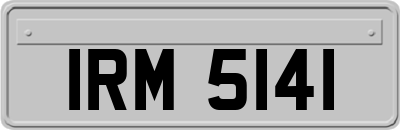 IRM 5141